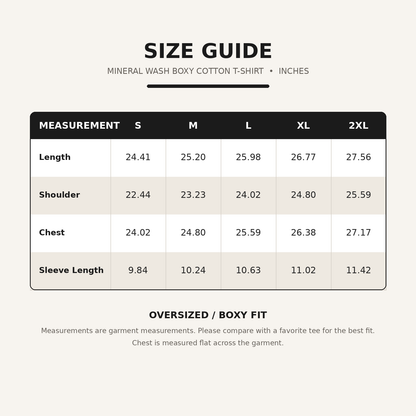 SIZE GUIDE

MINERAL WASH BOXY COTTON T-SHIRT • INCHES

| MEASUREMENT | S | M | L | XL | 2XL |
|---|---|---|---|---|---|
| Length | 24.41 | 25.20 | 25.98 | 26.77 | 27.56 |
| Shoulder | 22.44 | 23.23 | 24.02 | 24.80 | 25.59 |
| Chest | 24.02 | 24.80 | 25.59 | 26.38 | 27.17 |
| Sleeve Length | 9.84 | 10.24 | 10.63 | 11.02 | 11.42 |

OVERSIZED / BOXY FIT

Measurements are garment measurements. Please compare with a favorite tee for the best fit. Chest is measured flat across the garment.